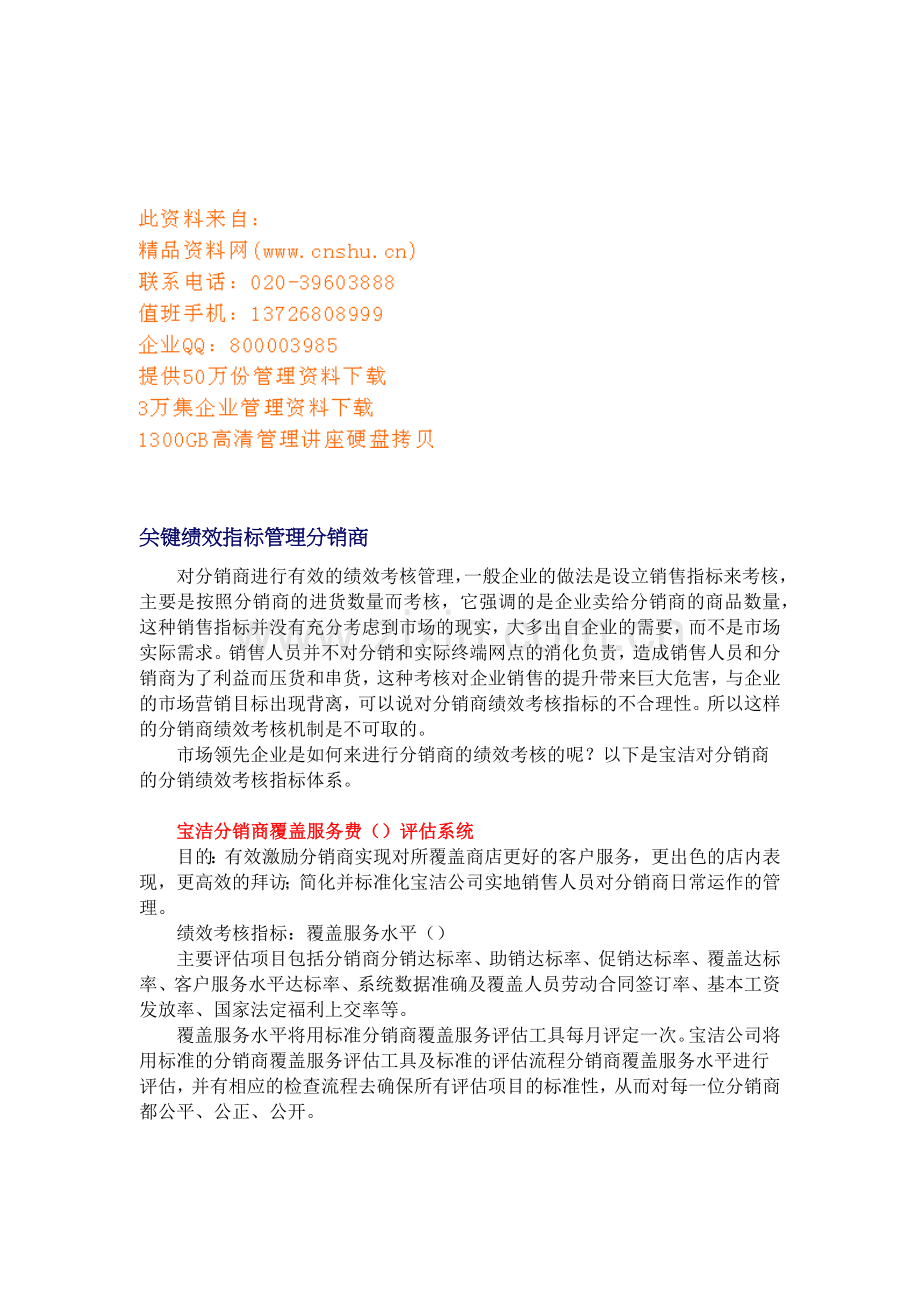 此资料来自：
精品资料网(www.cnshu.cn)
联系电话：020-39603888
值班手机：13726808999
企业QQ：800003985
提供50万份管理资料下载
3万集企业管理资料下载
1300GB高清管理讲座硬盘拷贝

关键绩效指标管理分销商

对分销商进行有效的绩效考核管理，一般企业的做法是设立销售指标来考核，主要是按照分销商的进货数量而考核，它强调的是企业卖给分销商的商品数量，这种销售指标并没有充分考虑到市场的现实，大多出自企业的需要，而不是市场实际需求。销售人员并不对分销和实际终端网点的消化负责，造成销售人员和分销商为了利益而压货和串货，这种考核对企业销售的提升带来巨大危害，与企业的市场营销目标出现背离，可以说对分销商绩效考核指标的不合理性。所以这样的分销商绩效考核机制是不可取的。

市场领先企业是如何来进行分销商的绩效考核的呢？以下是宝洁对分销商的分销绩效考核指标体系。

宝洁分销商覆盖服务费（）评估系统

目的：有效激励分销商实现对所覆盖商店更好的客户服务，更出色的店内表现，更高效的拜访；简化并标准化宝洁公司实地销售人员对分销商日常运作的管理。

绩效考核指标：覆盖服务水平（）

主要评估项目包括分销商分销达标率、助销达标率、促销达标率、覆盖达标率、客户服务水平达标率、系统数据准确及覆盖人员劳动合同签订率、基本工资发放率、国家法定福利上交率等。

覆盖服务水平将用标准分销商覆盖服务评估工具每月评定一次。宝洁公司将用标准的分销商覆盖服务评估工具及标准的评估流程分销商覆盖服务水平进行评估，并有相应的检查流程去确保所有评估项目的标准性，从而对每一位分销商都公平、公正、公开。